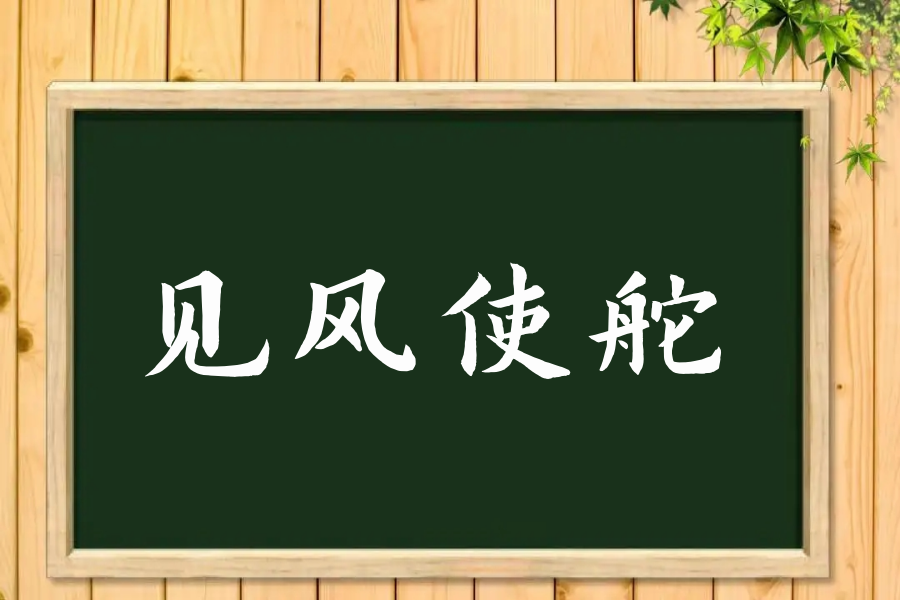 见风使舵